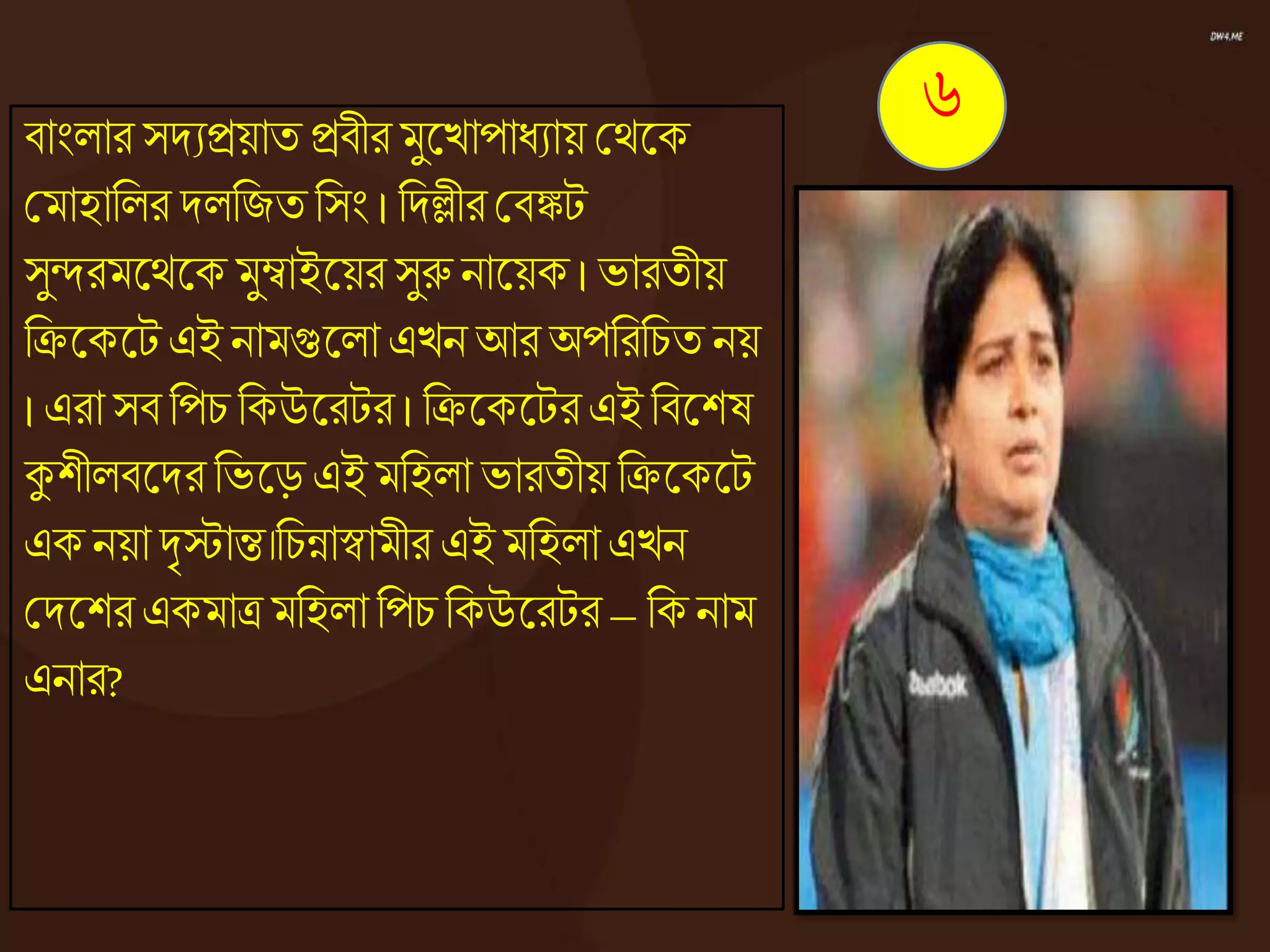 DW4.ME

৬

বাংলার সদ্যপ্রয়াত প্রবীর মুখোপাধ্যায় থেকে মোহালির দলজিত সিং। দিল্লীর বেঙ্কট সুন্দরমথেকে মুম্বাইয়ের সুরু নায়েক। ভারতীয় ক্রিকেটে এই নামগুলো এখন আর অপরিচিত নয়। এরা সব পিচ কিউরেটর। ক্রিকেটের এই বিশেষ কুশীলবদের ভিড়ে এই মহিলা ভারতীয় ক্রিকেটে এক নয়া দৃস্টান্ত।চিন্নাস্বামীর এই মহিলা এখন দেশের একমাত্র মহিলা পিচ কিউরেটর – কি নাম এনার?

Reebok